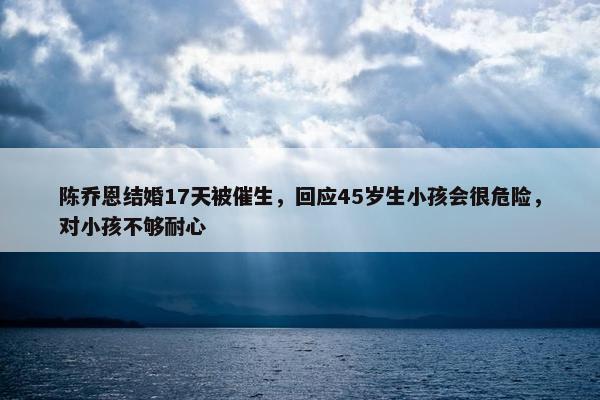 陈乔恩结婚17天被催生，回应45岁生小孩会很危险，对小孩不够耐心